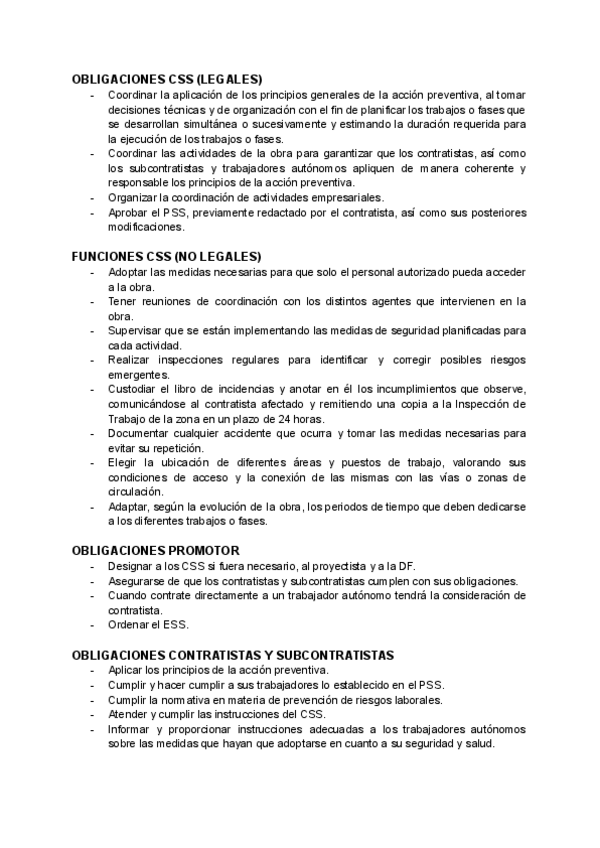 OBLIGACIONES CSS (LEGALES)
- Coordinar la aplicación de los principios generales de la acción preventiva, al tomar decisiones técnicas y de organización con el fin de planificar los trabajos o fases que se desarrollan simultánea o sucesivamente y estimando la duración requerida para la ejecución de los trabajos o fases.
- Coordinar las actividades de la obra para garantizar que los contratistas, así como los subcontratistas y trabajadores autónomos apliquen de manera coherente y responsable los principios de la acción preventiva.
- Organizar la coordinación de actividades empresariales.
- Aprobar el PSS, previamente redactado por el contratista, así como sus posteriores modificaciones.

FUNCIONES CSS (NO LEGALES)
- Adoptar las medidas necesarias para que solo el personal autorizado pueda acceder a la obra.
- Tener reuniones de coordinación con los distintos agentes que intervienen en la obra.
- Supervisar que se están implementando las medidas de seguridad planificadas para cada actividad.
- Realizar inspecciones regulares para identificar y corregir posibles riesgos emergentes.
- Custodiar el libro de incidencias y anotar en él los incumplimientos que observe, comunicándose al contratista afectado y remitiendo una copia a la Inspección de Trabajo de la zona en un plazo de 24 horas.
- Documentar cualquier accidente que ocurra y tomar las medidas necesarias para evitar su repetición.
- Elegir la ubicación de diferentes áreas y puestos de trabajo, valorando sus condiciones de acceso y la conexión de las mismas con las vías o zonas de circulación.
- Adaptar, según la evolución de la obra, los periodos de tiempo que deben dedicarse a los diferentes trabajos o fases.

OBLIGACIONES PROMOTOR
- Designar a los CSS si fuera necesario, al proyectista y a la DF.
- Asegurarse de que los contratistas y subcontratistas cumplen con sus obligaciones.
- Cuando contrate directamente a un trabajador autónomo tendrá la consideración de contratista.
- Ordenar el ESS.

OBLIGACIONES CONTRATISTAS Y SUBCONTRATISTAS
- Aplicar los principios de la acción preventiva.
- Cumplir y hacer cumplir a sus trabajadores lo establecido en el PSS.
- Cumplir la normativa en materia de prevención de riesgos laborales.
- Atender y cumplir las instrucciones del CSS.
- Informar y proporcionar instrucciones adecuadas a los trabajadores autónomos sobre las medidas que hayan que adoptarse en cuanto a su seguridad y salud.